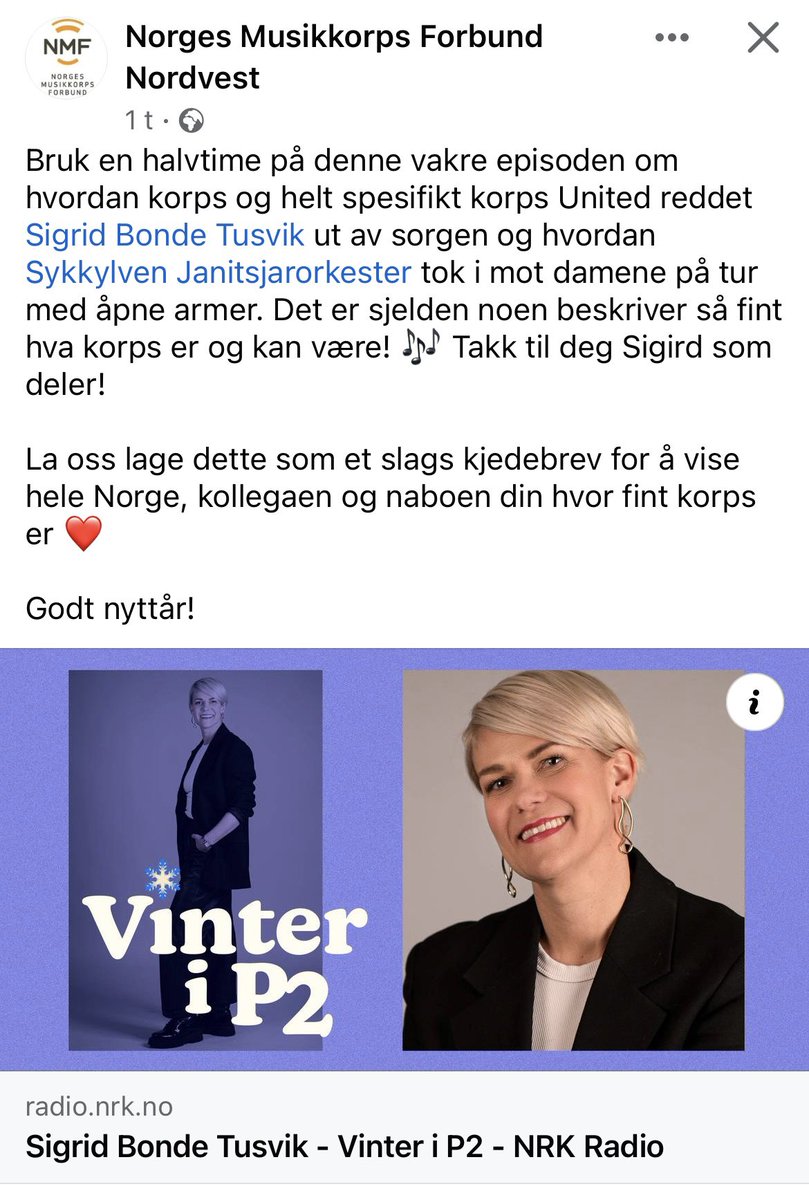 NMF
NORGES MUSIKKORPS FORBUND

Norges Musikkorps Forbund Nordvest
1 t ·

Bruk en halvtime på denne vakre episoden om hvordan korps og helt spesifikt korps United reddet Sigrid Bonde Tusvik ut av sorgen og hvordan Sykkylven Janitsjarorkester tok i mot damene på tur med åpne armer. Det er sjelden noen beskriver så fint hva korps er og kan være! 🎶 Takk til deg Sigird som deler!

La oss lage dette som et slags kjedebrev for å vise hele Norge, kollegaen og naboen din hvor fint korps er ❤️

Godt nyttår!

Vinter i P2

i

radio.nrk.no
Sigrid Bonde Tusvik - Vinter i P2 - NRK Radio